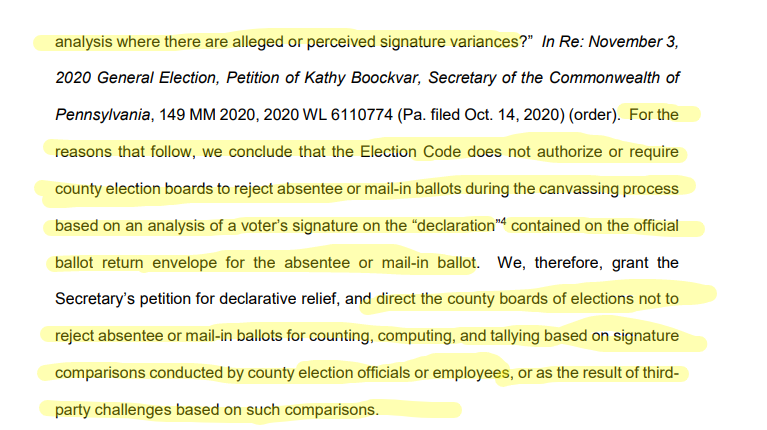 analysis where there are alleged or perceived signature variances?" In Re: November 3, 2020 General Election, Petition of Kathy Boockvar, Secretary of the Commonwealth of Pennsylvania, 149 MM 2020, 2020 WL 6110774 (Pa. filed Oct. 14, 2020) (order). For the reasons that follow, we conclude that the Election Code does not authorize or require county election boards to reject absentee or mail-in ballots during the canvassing process based on an analysis of a voter's signature on the "declaration"$^4$ contained on the official ballot return envelope for the absentee or mail-in ballot. We, therefore, grant the Secretary's petition for declarative relief, and direct the county boards of elections not to reject absentee or mail-in ballots for counting, computing, and tallying based on signature comparisons conducted by county election officials or employees, or as the result of third-party challenges based on such comparisons.